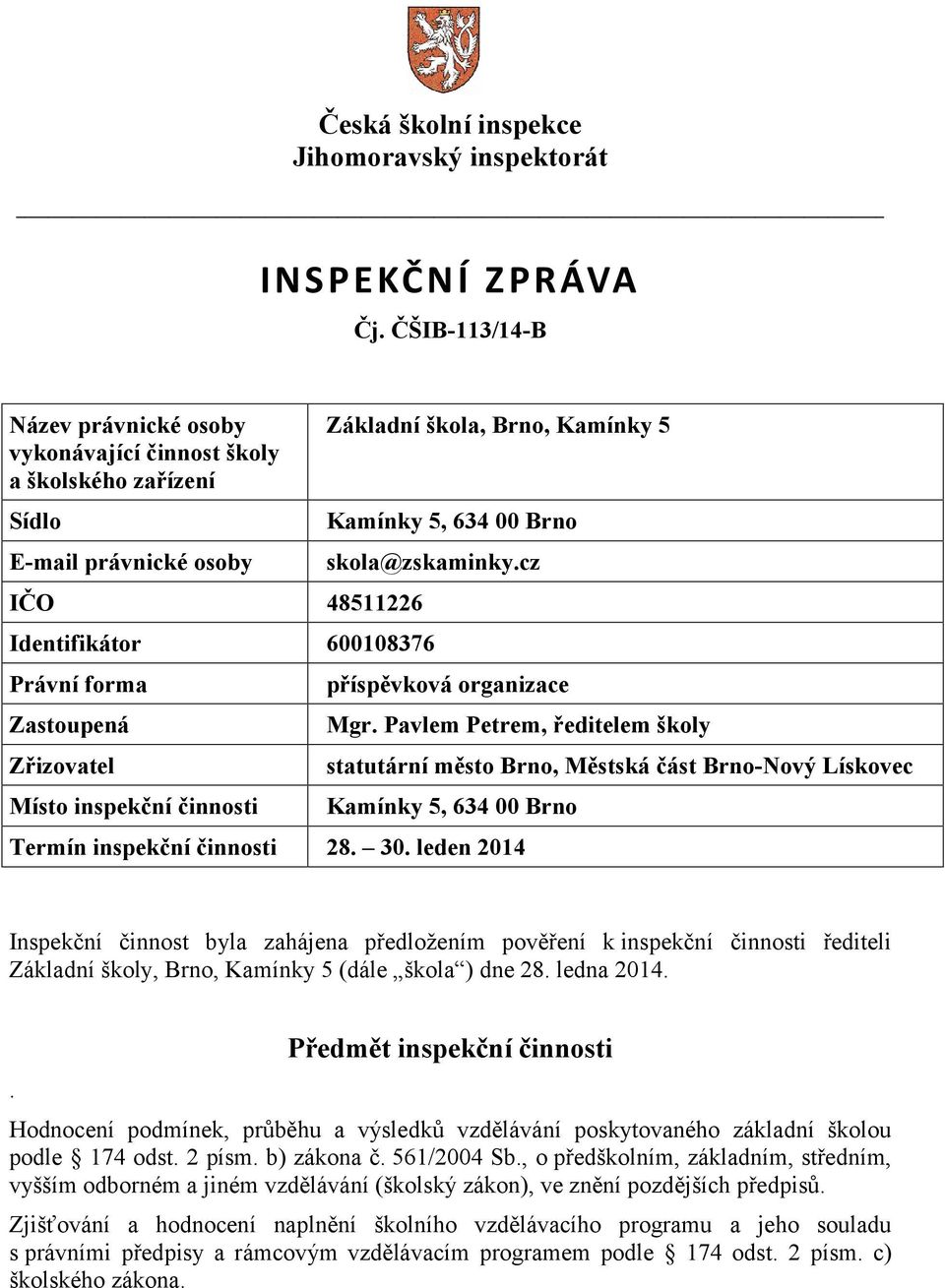 Česká školní inspekce
Jihomoravský inspektorát

INSPEKČNÍ ZPRÁVA
Čj. ČŠIB-113/14-B

| | |
|---|---|
| Název právnické osoby vykonávající činnost školy a školského zařízení | Základní škola, Brno, Kamínky 5 |
| Sídlo | Kamínky 5, 634 00 Brno |
| E-mail právnické osoby | skola@zskaminky.cz |
| IČO | 48511226 |
| Identifikátor | 600108376 |
| Právní forma | příspěvková organizace |
| Zastoupená | Mgr. Pavlem Petrem, ředitelem školy |
| Zřizovatel | statutární město Brno, Městská část Brno-Nový Lískovec |
| Místo inspekční činnosti | Kamínky 5, 634 00 Brno |
| Termín inspekční činnosti | 28. – 30. leden 2014 |

Inspekční činnost byla zahájena předložením pověření k inspekční činnosti řediteli Základní školy, Brno, Kamínky 5 (dále „škola“) dne 28. ledna 2014.

Předmět inspekční činnosti

.
Hodnocení podmínek, průběhu a výsledků vzdělávání poskytovaného základní školou podle § 174 odst. 2 písm. b) zákona č. 561/2004 Sb., o předškolním, základním, středním, vyšším odborném a jiném vzdělávání (školský zákon), ve znění pozdějších předpisů.

Zjišťování a hodnocení naplnění školního vzdělávacího programu a jeho souladu s právními předpisy a rámcovým vzdělávacím programem podle § 174 odst. 2 písm. c) školského zákona.